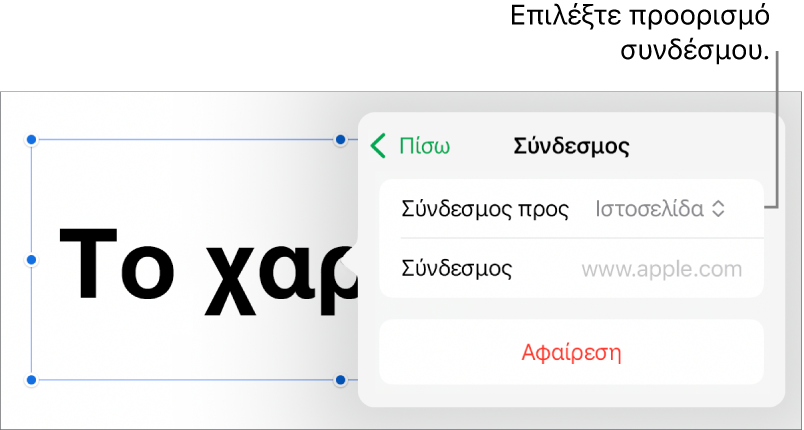 Επιλέξτε προορισμό συνδέσμου.

Το χαρ

Πίσω

Σύνδεσμος

Σύνδεσμος προς Ιστοσελίδα

Σύνδεσμος www.apple.com

Αφαίρεση